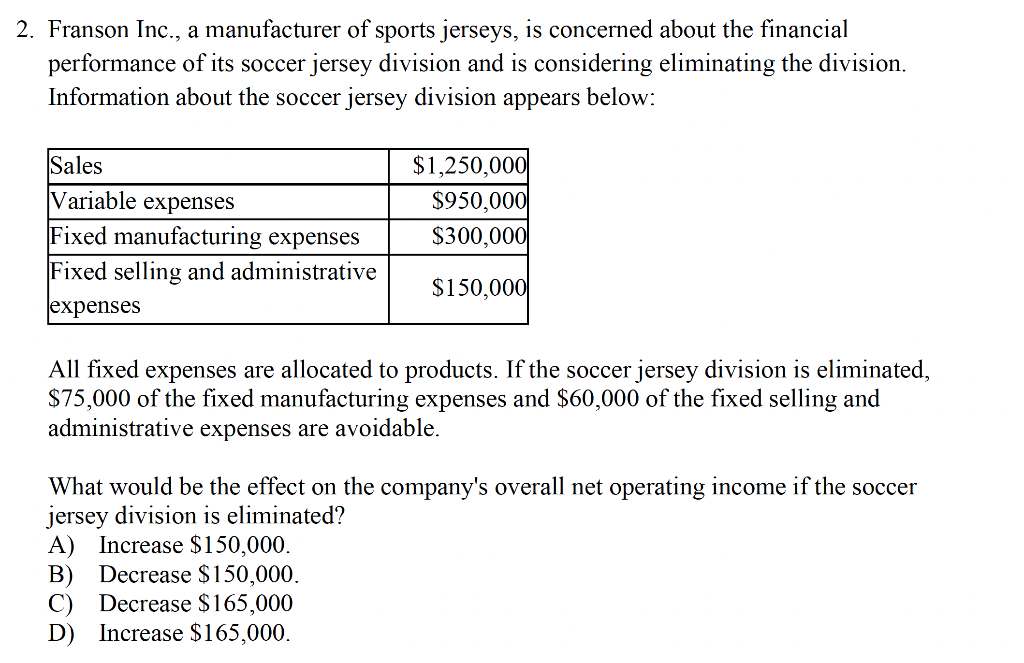 2. Franson Inc., a manufacturer of sports jerseys, is concerned about the financial performance of its soccer jersey division and is considering eliminating the division. Information about the soccer jersey division appears below:

| | |
|---|---|
| Sales | \$1,250,000 |
| Variable expenses | \$950,000 |
| Fixed manufacturing expenses | \$300,000 |
| Fixed selling and administrative expenses | \$150,000 |

All fixed expenses are allocated to products. If the soccer jersey division is eliminated, \$75,000 of the fixed manufacturing expenses and \$60,000 of the fixed selling and administrative expenses are avoidable.

What would be the effect on the company's overall net operating income if the soccer jersey division is eliminated?
A) Increase \$150,000.
B) Decrease \$150,000.
C) Decrease \$165,000
D) Increase \$165,000.